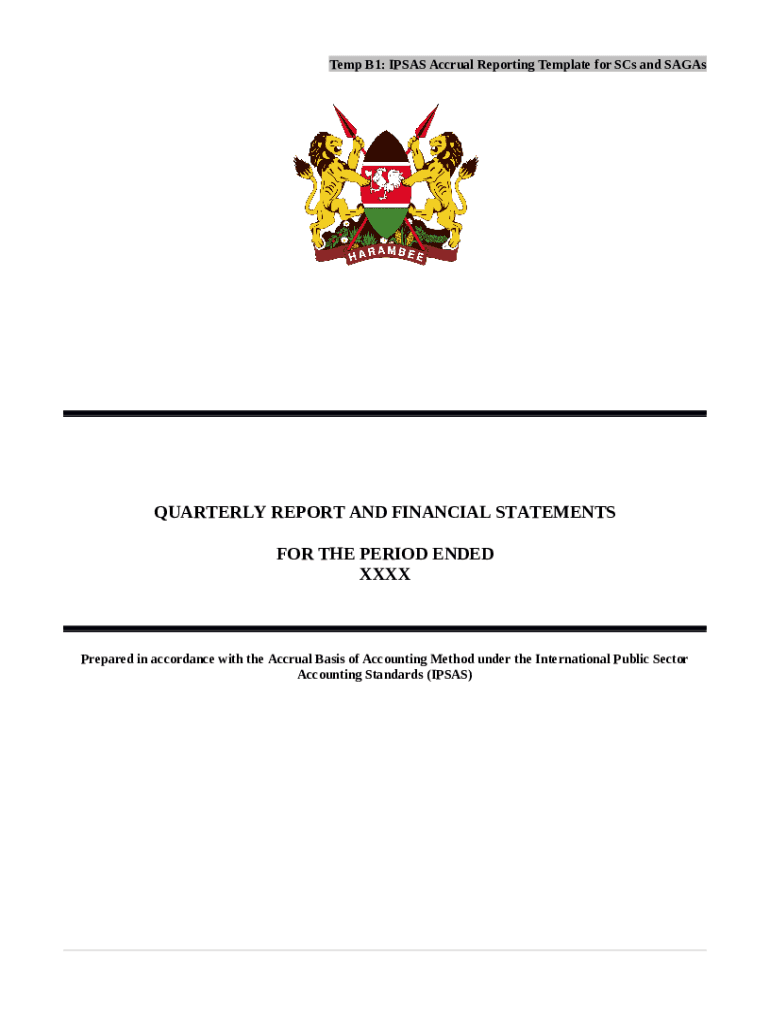 Temp B1: IPSAS Accrual Reporting Template for SCs and SAGAs

HARAMBEE

QUARTERLY REPORT AND FINANCIAL STATEMENTS

FOR THE PERIOD ENDED
XXXX

Prepared in accordance with the Accrual Basis of Accounting Method under the International Public Sector Accounting Standards (IPSAS)